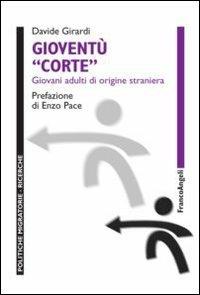 Davide Girardi

GIOVENTÙ "CORTE"

Giovani adulti di origine straniera

Prefazione di Enzo Pace

POLITICHE MIGRATORIE - RICERCHE

FrancoAngeli